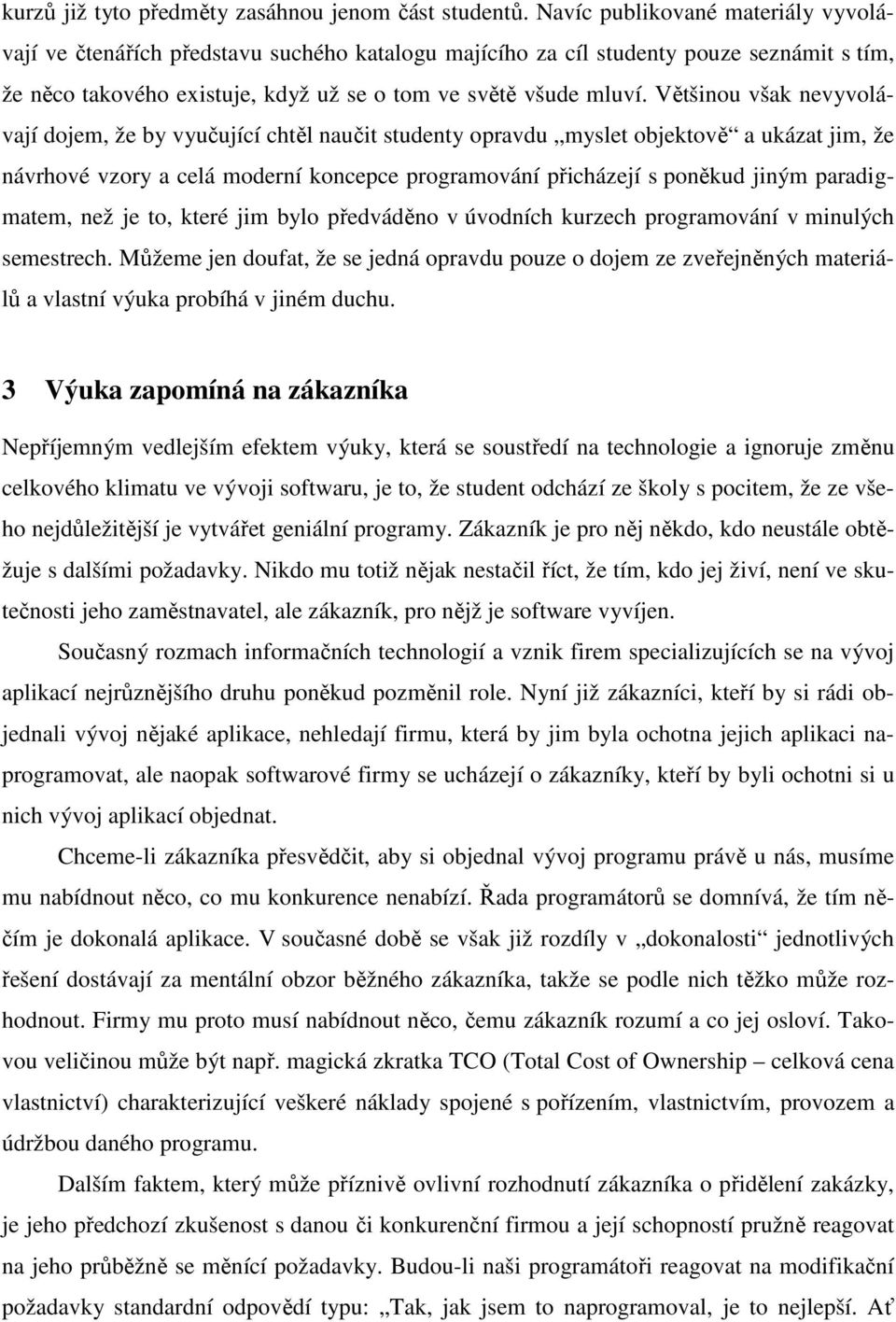 kurzů již tyto předměty zasáhnou jenom část studentů. Navíc publikované materiály vyvolávají ve čtenářích představu suchého katalogu majícího za cíl studenty pouze seznámit s tím, že něco takového existuje, když už se o tom ve světě všude mluví. Většinou však nevyvolávají dojem, že by vyučující chtěl naučit studenty opravdu „myslet objektově“ a ukázat jim, že návrhové vzory a celá moderní koncepce programování přicházejí s poněkud jiným paradigmatem, než je to, které jim bylo předváděno v úvodních kurzech programování v minulých semestrech. Můžeme jen doufat, že se jedná opravdu pouze o dojem ze zveřejněných materiálů a vlastní výuka probíhá v jiném duchu.

3 Výuka zapomíná na zákazníka

Nepříjemným vedlejším efektem výuky, která se soustředí na technologie a ignoruje změnu celkového klimatu ve vývoji softwaru, je to, že student odchází ze školy s pocitem, že ze všeho nejdůležitější je vytvářet geniální programy. Zákazník je pro něj někdo, kdo neustále obtěžuje s dalšími požadavky. Nikdo mu totiž nějak nestačil říct, že tím, kdo jej živí, není ve skutečnosti jeho zaměstnavatel, ale zákazník, pro nějž je software vyvíjen.

Současný rozmach informačních technologií a vznik firem specializujících se na vývoj aplikací nejrůznějšího druhu poněkud pozměnil role. Nyní již zákazníci, kteří by si rádi objednali vývoj nějaké aplikace, nehledají firmu, která by jim byla ochotna jejich aplikaci naprogramovat, ale naopak softwarové firmy se ucházejí o zákazníky, kteří by byli ochotni si u nich vývoj aplikací objednat.

Chceme-li zákazníka přesvědčit, aby si objednal vývoj programu právě u nás, musíme mu nabídnout něco, co mu konkurence nenabízí. Řada programátorů se domnívá, že tím něčím je dokonalá aplikace. V současné době se však již rozdíly v „dokonalosti“ jednotlivých řešení dostávají za mentální obzor běžného zákazníka, takže se podle nich těžko může rozhodnout. Firmy mu proto musí nabídnout něco, čemu zákazník rozumí a co jej osloví. Takovou veličinou může být např. magická zkratka TCO (Total Cost of Ownership – celková cena vlastnictví) charakterizující veškeré náklady spojené s pořízením, vlastnictvím, provozem a údržbou daného programu.

Dalším faktem, který může příznivě ovlivnit rozhodnutí zákazníka o přidělení zakázky, je jeho předchozí zkušenost s danou či konkurenční firmou a její schopností pružně reagovat na jeho průběžně se měnící požadavky. Budou-li naši programátoři reagovat na modifikační požadavky standardní odpovědí typu: „Tak, jak jsem to naprogramoval, je to nejlepší. Ať